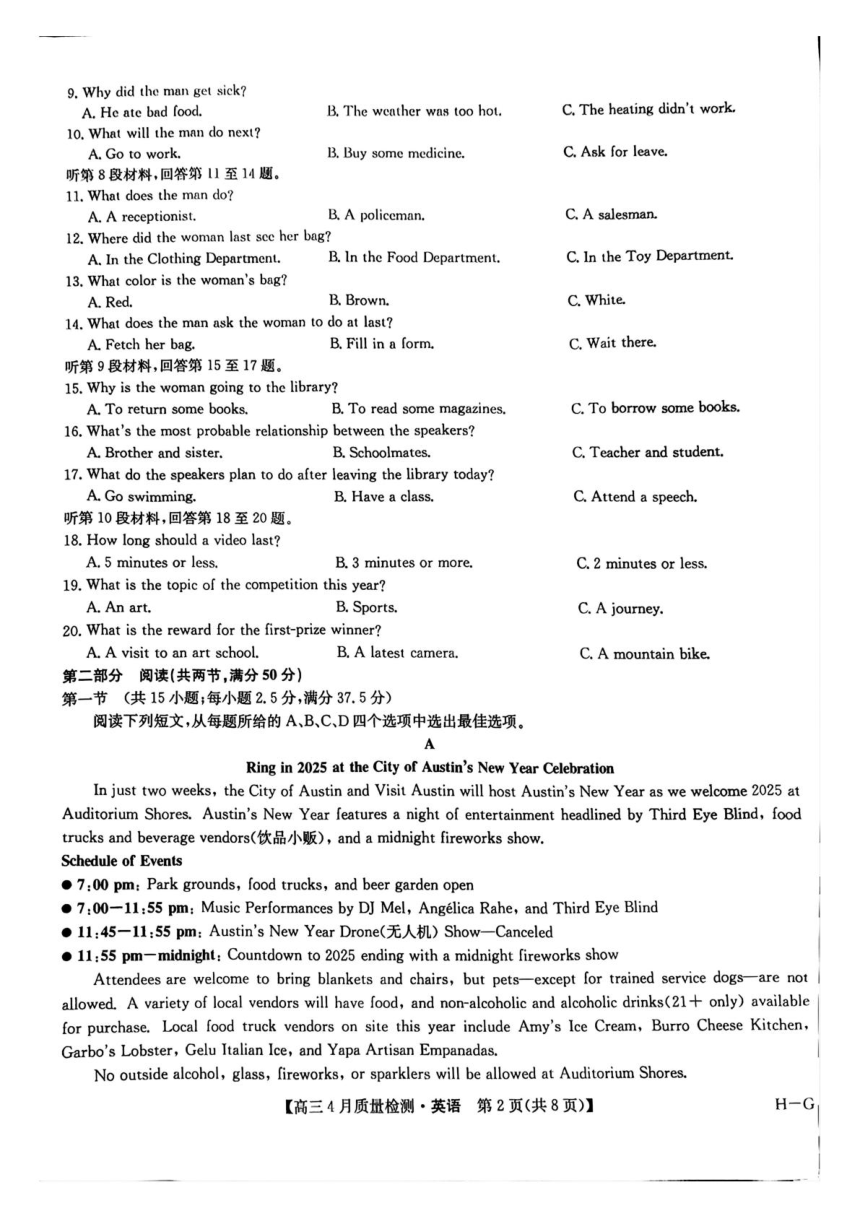 9. Why did the man get sick?
A. He ate bad food.
B. The weather was too hot.
C. The heating didn't work.
10. What will the man do next?
A. Go to work.
B. Buy some medicine.
C. Ask for leave.
听第 8 段材料，回答第 11 至 14 题。
11. What does the man do?
A. A receptionist.
B. A policeman.
C. A salesman.
12. Where did the woman last see her bag?
A. In the Clothing Department.
B. In the Food Department.
C. In the Toy Department.
13. What color is the woman's bag?
A. Red.
B. Brown.
C. White.
14. What does the man ask the woman to do at last?
A. Fetch her bag.
B. Fill in a form.
C. Wait there.
听第 9 段材料，回答第 15 至 17 题。
15. Why is the woman going to the library?
A. To return some books.
B. To read some magazines.
C. To borrow some books.
16. What's the most probable relationship between the speakers?
A. Brother and sister.
B. Schoolmates.
C. Teacher and student.
17. What do the speakers plan to do after leaving the library today?
A. Go swimming.
B. Have a class.
C. Attend a speech.
听第 10 段材料，回答第 18 至 20 题。
18. How long should a video last?
A. 5 minutes or less.
B. 3 minutes or more.
C. 2 minutes or less.
19. What is the topic of the competition this year?
A. An art.
B. Sports.
C. A journey.
20. What is the reward for the first-prize winner?
A. A visit to an art school.
B. A latest camera.
C. A mountain bike.
第二部分 阅读(共两节，满分 50 分)
第一节 (共 15 小题；每小题 2.5 分，满分 37.5 分)
阅读下列短文，从每题所给的 A、B、C、D 四个选项中选出最佳选项。
A
Ring in 2025 at the City of Austin's New Year Celebration
In just two weeks, the City of Austin and Visit Austin will host Austin's New Year as we welcome 2025 at Auditorium Shores. Austin's New Year features a night of entertainment headlined by Third Eye Blind, food trucks and beverage vendors(饮品小贩), and a midnight fireworks show.
Schedule of Events
● 7:00 pm: Park grounds, food trucks, and beer garden open
● 7:00—11:55 pm: Music Performances by DJ Mel, Angélica Rahe, and Third Eye Blind
● 11:45—11:55 pm: Austin's New Year Drone(无人机) Show—Canceled
● 11:55 pm—midnight: Countdown to 2025 ending with a midnight fireworks show
Attendees are welcome to bring blankets and chairs, but pets—except for trained service dogs—are not allowed. A variety of local vendors will have food, and non-alcoholic and alcoholic drinks(21+ only) available for purchase. Local food truck vendors on site this year include Amy's Ice Cream, Burro Cheese Kitchen, Garbo's Lobster, Gelu Italian Ice, and Yapa Artisan Empanadas.
No outside alcohol, glass, fireworks, or sparklers will be allowed at Auditorium Shores.
【高三 4 月质量检测·英语 第 2 页(共 8 页)】 H—G